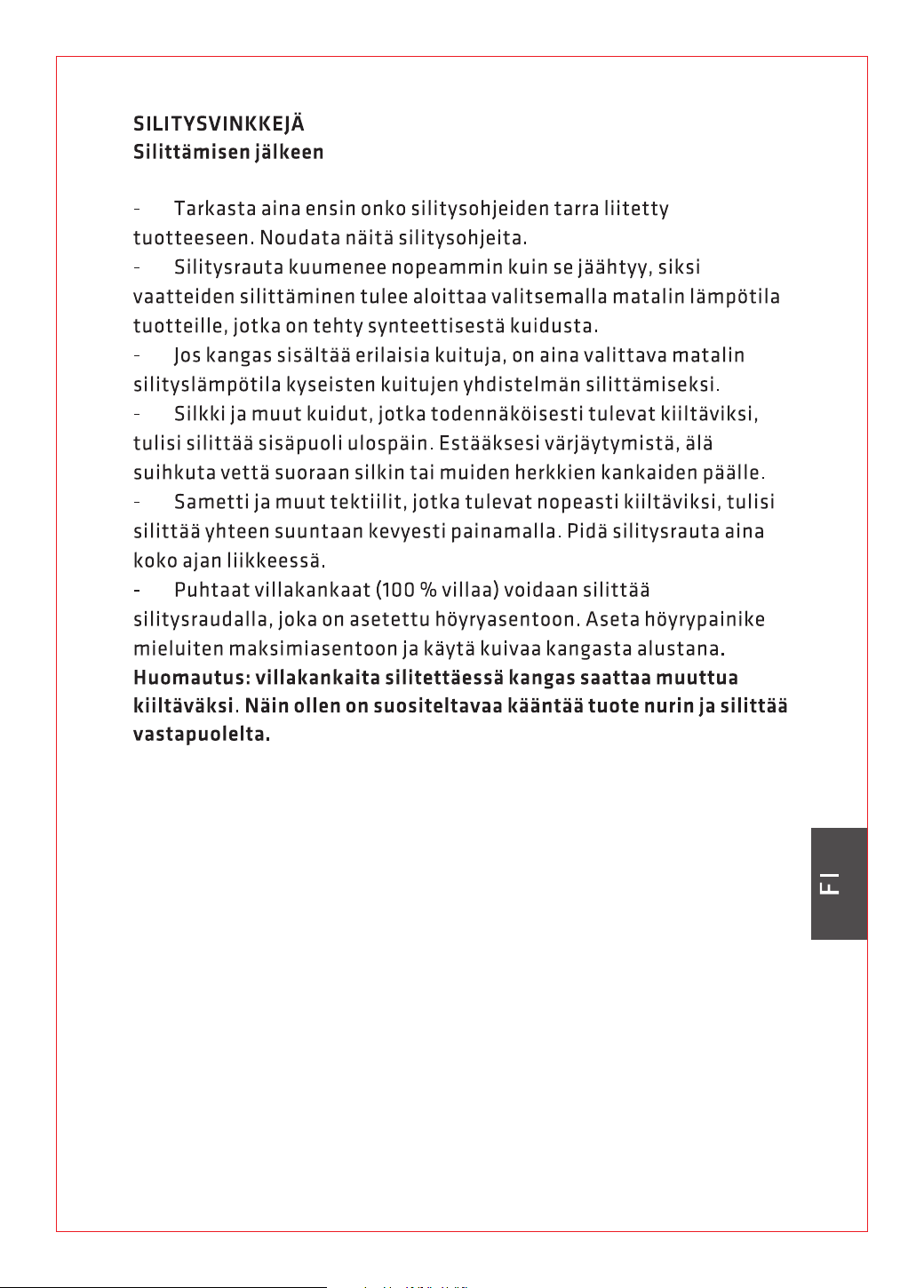 SILITYSVINKKEJÄ
Silittämisen jälkeen

- Tarkasta aina ensin onko silitysohjeiden tarra liitetty tuotteeseen. Noudata näitä silitysohjeita.

- Silitysrauta kuumenee nopeammin kuin se jäähtyy, siksi vaatteiden silittäminen tulee aloittaa valitsemalla matalin lämpötila tuotteille, jotka on tehty synteettisestä kuidusta.

- Jos kangas sisältää erilaisia kuituja, on aina valittava matalin silityslämpötila kyseisten kuitujen yhdistelmän silittämiseksi.

- Silkki ja muut kuidut, jotka todennäköisesti tulevat kiiltäviksi, tulisi silittää sisäpuoli ulospäin. Estääksesi värjäytymistä, älä suihkuta vettä suoraan silkin tai muiden herkkien kankaiden päälle.

- Sametti ja muut tektiilit, jotka tulevat nopeasti kiiltäviksi, tulisi silittää yhteen suuntaan kevyesti painamalla. Pidä silitysrauta aina koko ajan liikkeessä.

- Puhtaat villakankaat (100 % villaa) voidaan silittää silitysraudalla, joka on asetettu höyryasentoon. Aseta höyrypainike mieluiten maksimiasentoon ja käytä kuivaa kangasta alustana. Huomautus: villakankaita silitettäessä kangas saattaa muuttua kiiltäväksi. Näin ollen on suositeltavaa kääntää tuote nurin ja silittää vastapuolelta.

FI